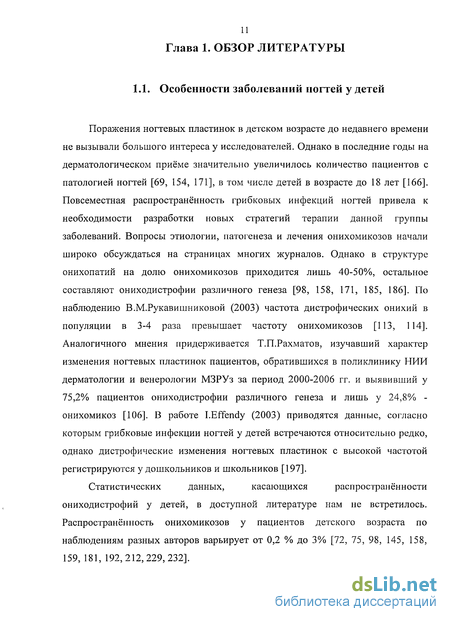 11

Глава 1. ОБЗОР ЛИТЕРАТУРЫ

1.1. Особенности заболеваний ногтей у детей

Поражения ногтевых пластинок в детском возрасте до недавнего времени не вызывали большого интереса у исследователей. Однако в последние годы на дерматологическом приёме значительно увеличилось количество пациентов с патологией ногтей [69, 154, 171], в том числе детей в возрасте до 18 лет [166]. Повсеместная распространённость грибковых инфекций ногтей привела к необходимости разработки новых стратегий терапии данной группы заболеваний. Вопросы этиологии, патогенеза и лечения онихомикозов начали широко обсуждаться на страницах многих журналов. Однако в структуре онихопатий на долю онихомикозов приходится лишь 40-50%, остальное составляют ониходистрофии различного генеза [98, 158, 171, 185, 186]. По наблюдению В.М.Рукавишниковой (2003) частота дистрофических онихий в популяции в 3-4 раза превышает частоту онихомикозов [113, 114]. Аналогичного мнения придерживается Т.П.Рахматов, изучавший характер изменения ногтевых пластинок пациентов, обратившихся в поликлинику НИИ дерматологии и венерологии МЗРУз за период 2000-2006 гг. и выявивший у 75,2% пациентов ониходистрофии различного генеза и лишь у 24,8% - онихомикоз [106]. В работе I.Effendy (2003) приводятся данные, согласно которым грибковые инфекции ногтей у детей встречаются относительно редко, однако дистрофические изменения ногтевых пластинок с высокой частотой регистрируются у дошкольников и школьников [197].

Статистических данных, касающихся распространённости ониходистрофий у детей, в доступной литературе нам не встретилось. Распространённость онихомикозов у пациентов детского возраста по наблюдениям разных авторов варьирует от 0,2 % до 3% [72, 75, 98, 145, 158, 159, 181, 192, 212, 229, 232].

dsLib.net
библиотека диссертаций